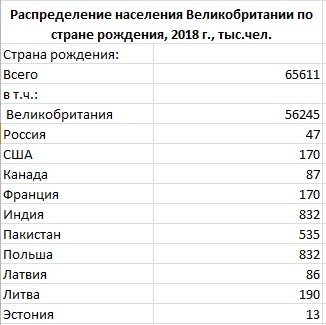 Распределение населения Великобритании по стране рождения, 2018 г., тыс.чел.

| Страна рождения: | |
|---|---|
| Всего | 65611 |
| в т.ч.: | |
| Великобритания | 56245 |
| Россия | 47 |
| США | 170 |
| Канада | 87 |
| Франция | 170 |
| Индия | 832 |
| Пакистан | 535 |
| Польша | 832 |
| Латвия | 86 |
| Литва | 190 |
| Эстония | 13 |